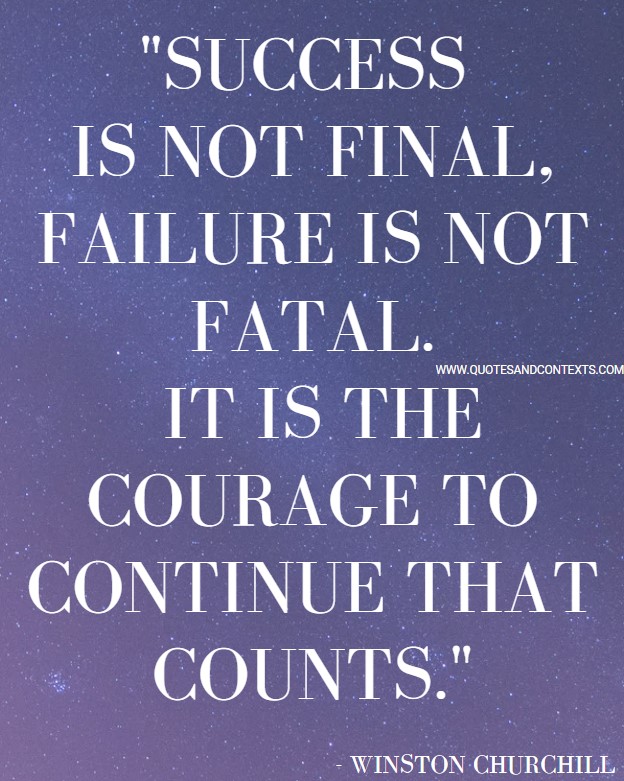 "SUCCESS IS NOT FINAL, FAILURE IS NOT FATAL.

WWW.QUOTESANDCONTEXTS.COM

IT IS THE COURAGE TO CONTINUE THAT COUNTS."

- WINSTON CHURCHILL